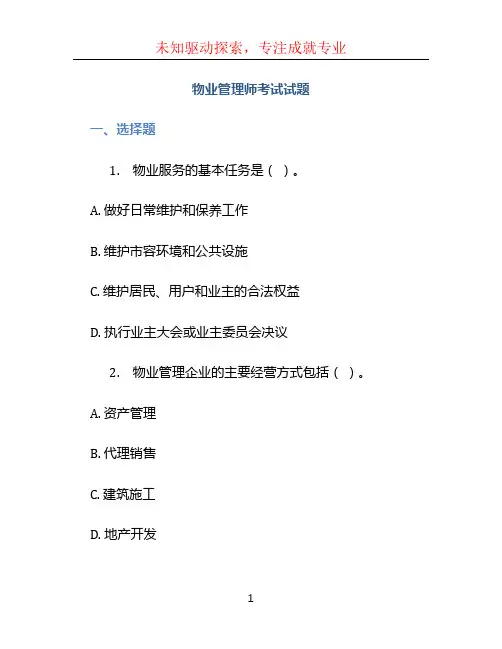 未知驱动探索，专注成就专业

物业管理师考试试题

一、选择题

1. 物业服务的基本任务是（ ）。

A. 做好日常维护和保养工作

B. 维护市容环境和公共设施

C. 维护居民、用户和业主的合法权益

D. 执行业主大会或业主委员会决议

2. 物业管理企业的主要经营方式包括（ ）。

A. 资产管理

B. 代理销售

C. 建筑施工

D. 地产开发

1